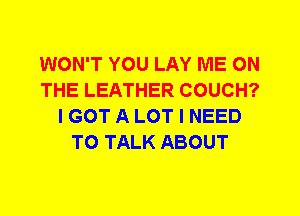 WON'T YOU LAY ME ON THE LEATHER COUCH?
I GOT A LOT I NEED TO TALK ABOUT